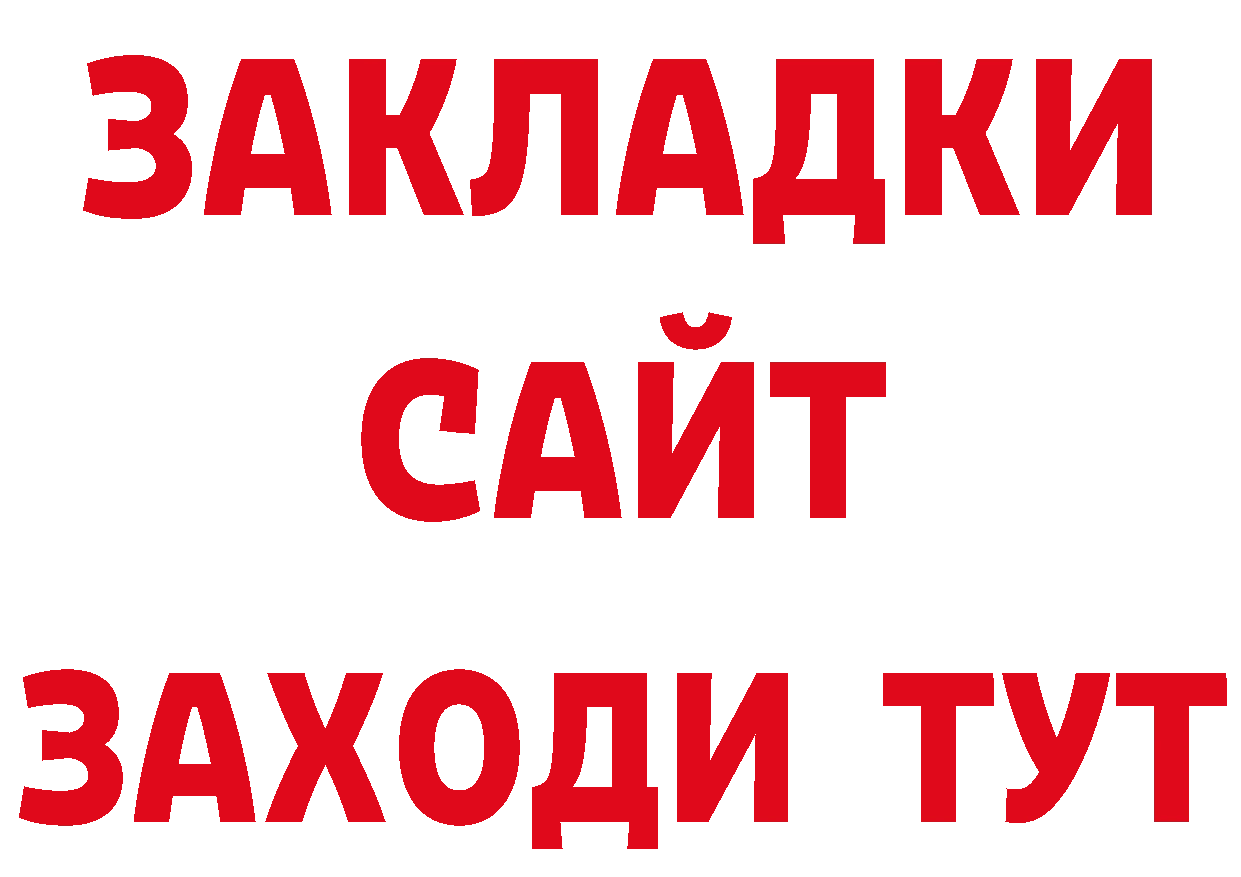 ЗАКЛАДКИ
САЙТ
ЗАХОДИ ТУТ